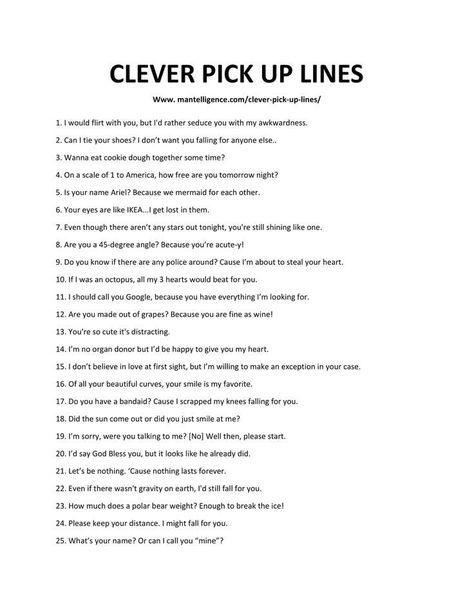 CLEVER PICK UP LINES

Www. mantelligence.com/clever-pick-up-lines/

1. I would flirt with you, but I'd rather seduce you with my awkwardness.

2. Can I tie your shoes? I don't want you falling for anyone else..

3. Wanna eat cookie dough together some time?

4. On a scale of 1 to America, how free are you tomorrow night?

5. Is your name Ariel? Because we mermaid for each other.

6. Your eyes are like IKEA...I get lost in them.

7. Even though there aren't any stars out tonight, you're still shining like one.

8. Are you a 45-degree angle? Because you're acute-y!

9. Do you know if there are any police around? Cause I'm about to steal your heart.

10. If I was an octopus, all my 3 hearts would beat for you.

11. I should call you Google, because you have everything I'm looking for.

12. Are you made out of grapes? Because you are fine as wine!

13. You're so cute it's distracting.

14. I'm no organ donor but I'd be happy to give you my heart.

15. I don't believe in love at first sight, but I'm willing to make an exception in your case.

16. Of all your beautiful curves, your smile is my favorite.

17. Do you have a bandaid? Cause I scrapped my knees falling for you.

18. Did the sun come out or did you just smile at me?

19. I'm sorry, were you talking to me? [No] Well then, please start.

20. I'd say God Bless you, but it looks like he already did.

21. Let's be nothing. 'Cause nothing lasts forever.

22. Even if there wasn't gravity on earth, I'd still fall for you.

23. How much does a polar bear weight? Enough to break the ice!

24. Please keep your distance. I might fall for you.

25. What's your name? Or can I call you "mine"?